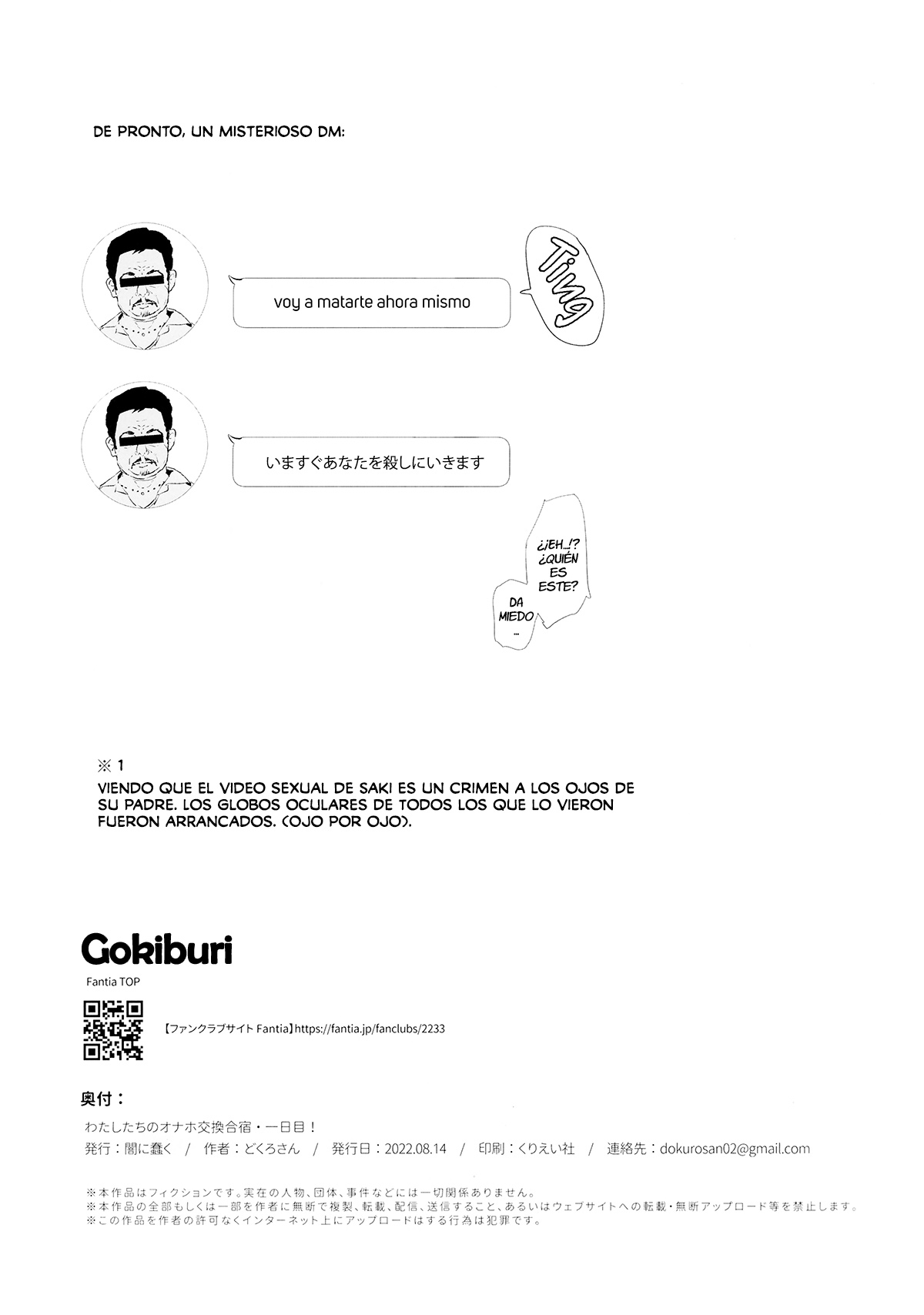 DE PRONTO, UN MISTERIOSO DM:

voy a matarte ahora mismo

Ting

いますぐあなたを殺しにいきます

¿¡EH...!? ¿QUIÉN ES ESTE?

DA MIEDO ...

※ 1
VIENDO QUE EL VIDEO SEXUAL DE SAKI ES UN CRIMEN A LOS OJOS DE SU PADRE. LOS GLOBOS OCULARES DE TODOS LOS QUE LO VIERON FUERON ARRANCADOS. (OJO POR OJO).

Gokiburi
Fantia TOP

【ファンクラブサイト Fantia】https://fantia.jp/fanclubs/2233

奥付：
わたしたちのオナホ交換合宿・一日目！
発行：闇に蠢く / 作者：どくろさん / 発行日：2022.08.14 / 印刷：くりえい社 / 連絡先：dokurosan02@gmail.com

※本作品はフィクションです。実在の人物、団体、事件などには一切関係ありません。
※本作品の全部もしくは一部を作者に無断で複製、転載、配信、送信すること、あるいはウェブサイトへの転載・無断アップロード等を禁止します。
※この作品を作者の許可なくインターネット上にアップロードはする行為は犯罪です。